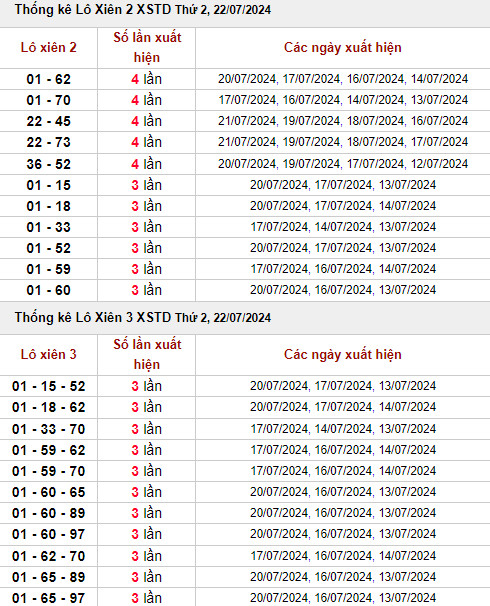 Thống kê Lô Xiên 2 XSTD Thứ 2, 22/07/2024

| Lô xiên 2 | Số lần xuất hiện | Các ngày xuất hiện |
|---|---|---|
| 01 - 62 | 4 lần | 20/07/2024, 17/07/2024, 16/07/2024, 14/07/2024 |
| 01 - 70 | 4 lần | 17/07/2024, 16/07/2024, 14/07/2024, 13/07/2024 |
| 22 - 45 | 4 lần | 21/07/2024, 19/07/2024, 18/07/2024, 16/07/2024 |
| 22 - 73 | 4 lần | 21/07/2024, 19/07/2024, 18/07/2024, 17/07/2024 |
| 36 - 52 | 4 lần | 20/07/2024, 19/07/2024, 17/07/2024, 12/07/2024 |
| 01 - 15 | 3 lần | 20/07/2024, 17/07/2024, 13/07/2024 |
| 01 - 18 | 3 lần | 20/07/2024, 17/07/2024, 14/07/2024 |
| 01 - 33 | 3 lần | 17/07/2024, 14/07/2024, 13/07/2024 |
| 01 - 52 | 3 lần | 20/07/2024, 17/07/2024, 13/07/2024 |
| 01 - 59 | 3 lần | 17/07/2024, 16/07/2024, 14/07/2024 |
| 01 - 60 | 3 lần | 20/07/2024, 16/07/2024, 13/07/2024 |

Thống kê Lô Xiên 3 XSTD Thứ 2, 22/07/2024

| Lô xiên 3 | Số lần xuất hiện | Các ngày xuất hiện |
|---|---|---|
| 01 - 15 - 52 | 3 lần | 20/07/2024, 17/07/2024, 13/07/2024 |
| 01 - 18 - 62 | 3 lần | 20/07/2024, 17/07/2024, 14/07/2024 |
| 01 - 33 - 70 | 3 lần | 17/07/2024, 14/07/2024, 13/07/2024 |
| 01 - 59 - 62 | 3 lần | 17/07/2024, 16/07/2024, 14/07/2024 |
| 01 - 59 - 70 | 3 lần | 17/07/2024, 16/07/2024, 14/07/2024 |
| 01 - 60 - 65 | 3 lần | 20/07/2024, 16/07/2024, 13/07/2024 |
| 01 - 60 - 89 | 3 lần | 20/07/2024, 16/07/2024, 13/07/2024 |
| 01 - 60 - 97 | 3 lần | 20/07/2024, 16/07/2024, 13/07/2024 |
| 01 - 62 - 70 | 3 lần | 17/07/2024, 16/07/2024, 14/07/2024 |
| 01 - 65 - 89 | 3 lần | 20/07/2024, 16/07/2024, 13/07/2024 |
| 01 - 65 - 97 | 3 lần | 20/07/2024, 16/07/2024, 13/07/2024 |